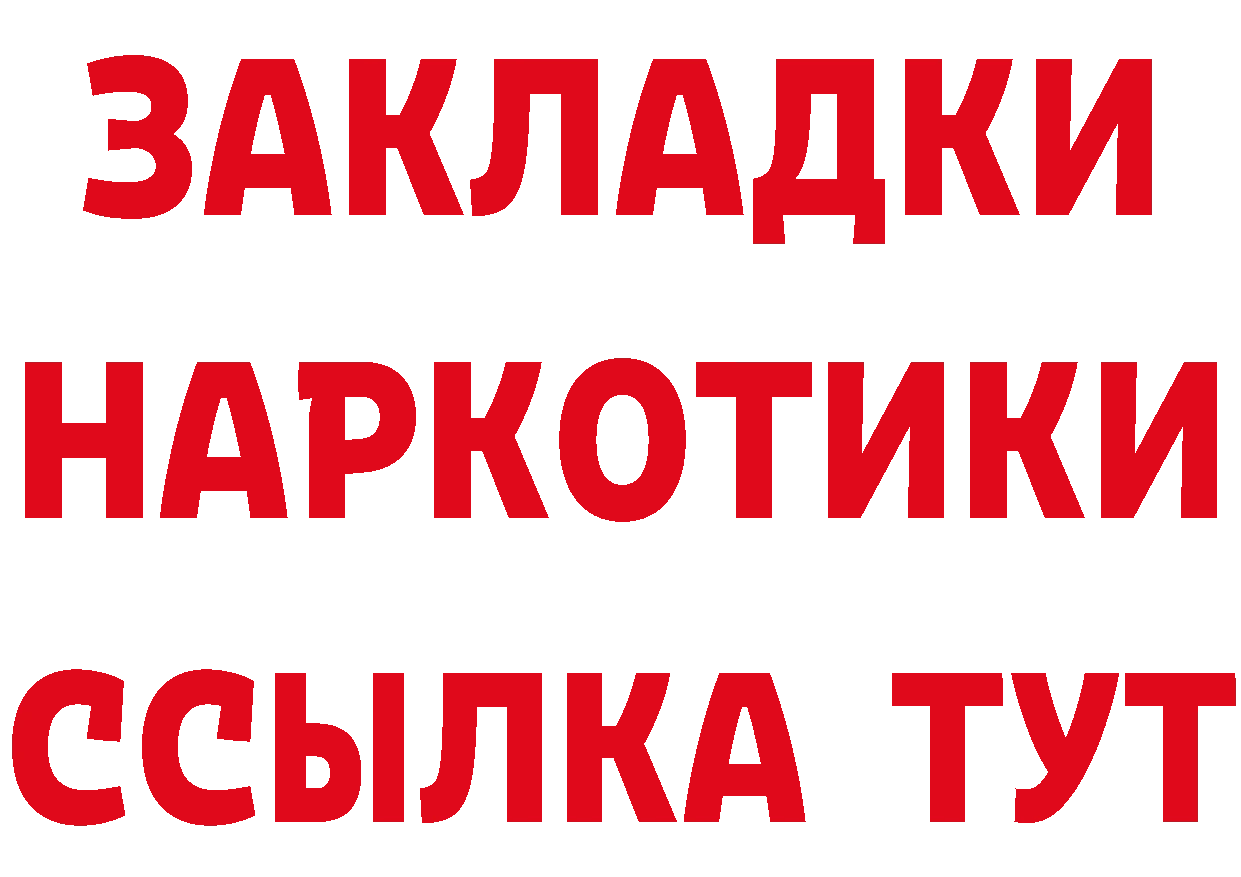 ЗАКЛАДКИ
НАРКОТИКИ
ССЫЛКА ТУТ